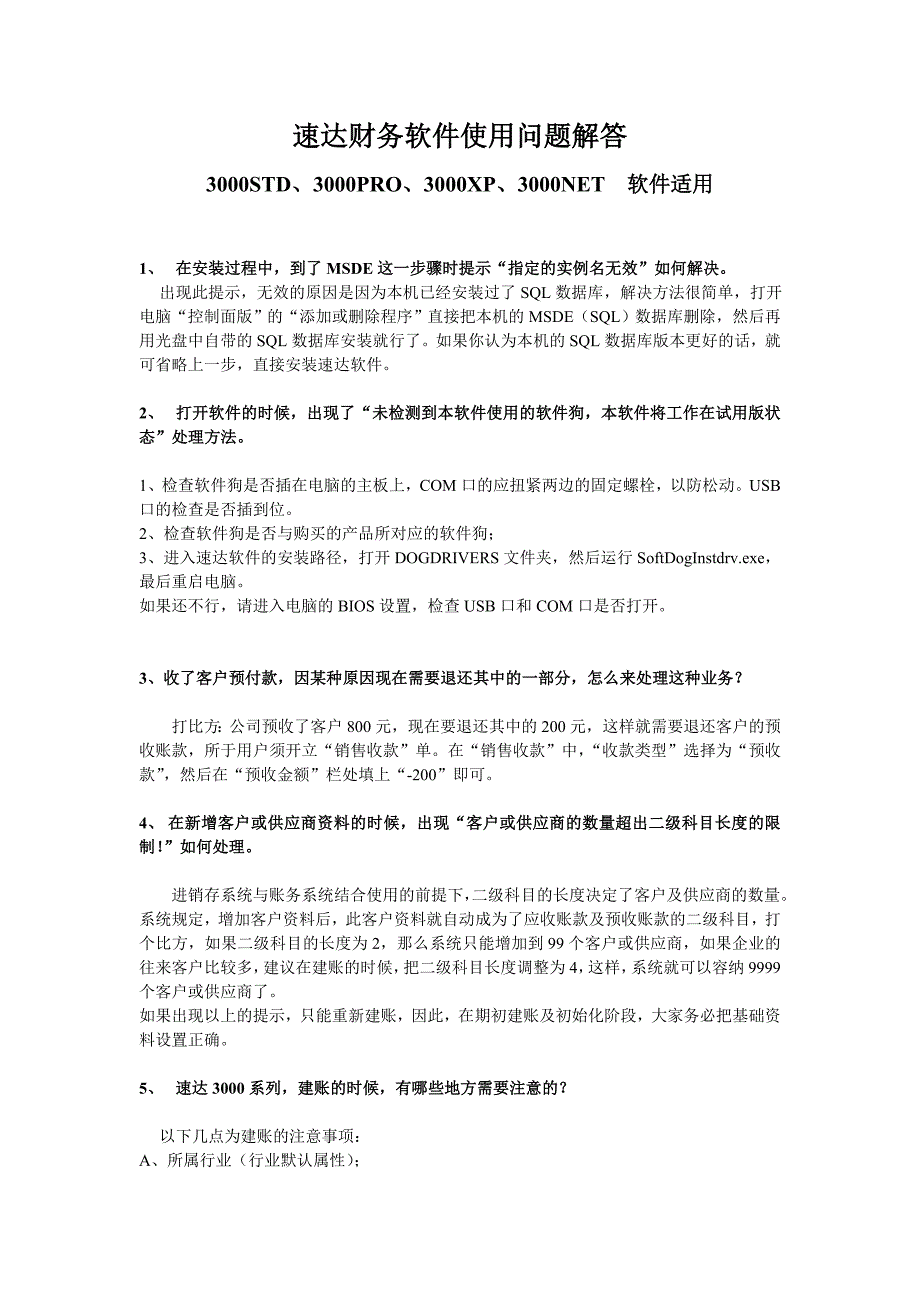 速达财务软件使用问题解答

3000STD、3000PRO、3000XP、3000NET 软件适用

1、 在安装过程中，到了 MSDE 这一步骤时提示“指定的实例名无效”如何解决。

出现此提示，无效的原因是因为本机已经安装过了 SQL 数据库，解决方法很简单，打开电脑“控制面版”的“添加或删除程序”直接把本机的 MSDE（SQL）数据库删除，然后再用光盘中自带的 SQL 数据库安装就行了。如果你认为本机的 SQL 数据库版本更好的话，就可省略上一步，直接安装速达软件。

2、 打开软件的时候，出现了“未检测到本软件使用的软件狗，本软件将工作在试用版状态”处理方法。

1、检查软件狗是否插在电脑的主板上，COM 口的应扭紧两边的固定螺栓，以防松动。USB 口的检查是否插到位。
2、检查软件狗是否与购买的产品所对应的软件狗；
3、进入速达软件的安装路径，打开 DOGDRIVERS 文件夹，然后运行 SoftDogInstdrv.exe，最后重启电脑。
如果还不行，请进入电脑的 BIOS 设置，检查 USB 口和 COM 口是否打开。

3、收了客户预付款，因某种原因现在需要退还其中的一部分，怎么来处理这种业务？

打比方：公司预收了客户 800 元，现在要退还其中的 200 元，这样就需要退还客户的预收账款，所于用户须开立“销售收款”单。在“销售收款”中，“收款类型”选择为“预收款”，然后在“预收金额”栏处填上“-200”即可。

4、 在新增客户或供应商资料的时候，出现“客户或供应商的数量超出二级科目长度的限制！”如何处理。

进销存系统与账务系统结合使用的前提下，二级科目的长度决定了客户及供应商的数量。系统规定，增加客户资料后，此客户资料就自动成为了应收账款及预收账款的二级科目，打个比方，如果二级科目的长度为 2，那么系统只能增加到 99 个客户或供应商，如果企业的往来客户比较多，建议在建账的时候，把二级科目长度调整为 4，这样，系统就可以容纳 9999 个客户或供应商了。
如果出现以上的提示，只能重新建账，因此，在期初建账及初始化阶段，大家务必把基础资料设置正确。

5、 速达 3000 系列，建账的时候，有哪些地方需要注意的？

以下几点为建账的注意事项：
A、所属行业（行业默认属性）；